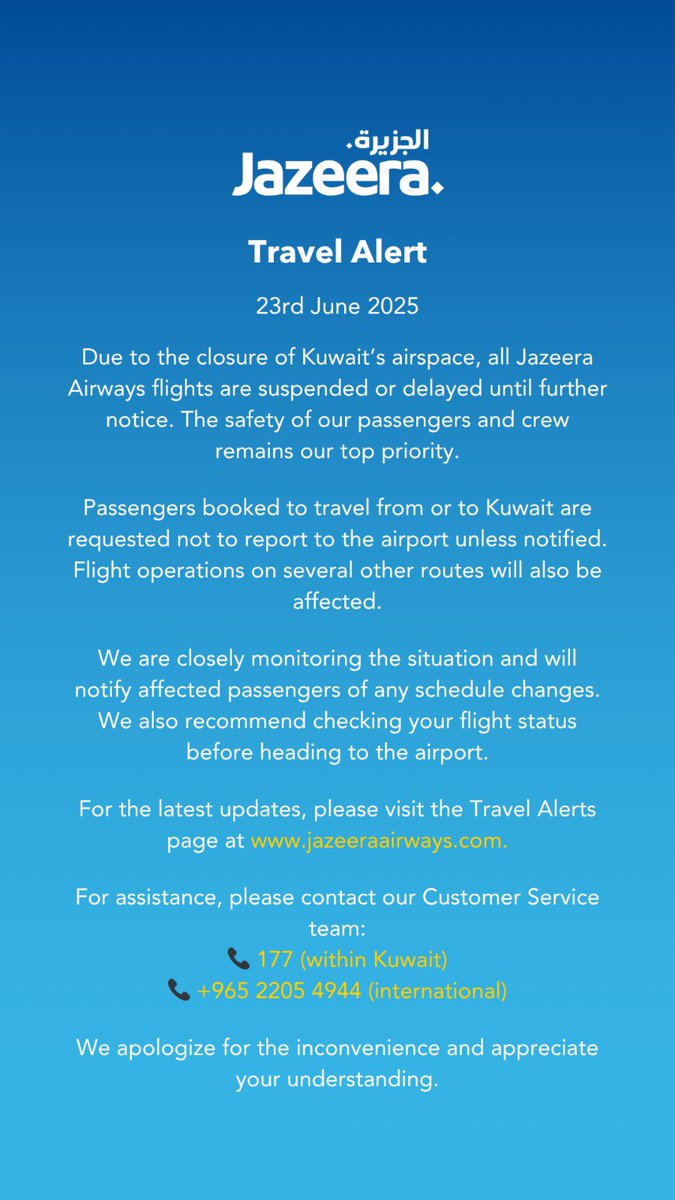 الجزيرة.
Jazeera.

Travel Alert

23rd June 2025

Due to the closure of Kuwait's airspace, all Jazeera Airways flights are suspended or delayed until further notice. The safety of our passengers and crew remains our top priority.

Passengers booked to travel from or to Kuwait are requested not to report to the airport unless notified. Flight operations on several other routes will also be affected.

We are closely monitoring the situation and will notify affected passengers of any schedule changes. We also recommend checking your flight status before heading to the airport.

For the latest updates, please visit the Travel Alerts page at www.jazeeraairways.com.

For assistance, please contact our Customer Service team:
📞 177 (within Kuwait)
📞 +965 2205 4944 (international)

We apologize for the inconvenience and appreciate your understanding.